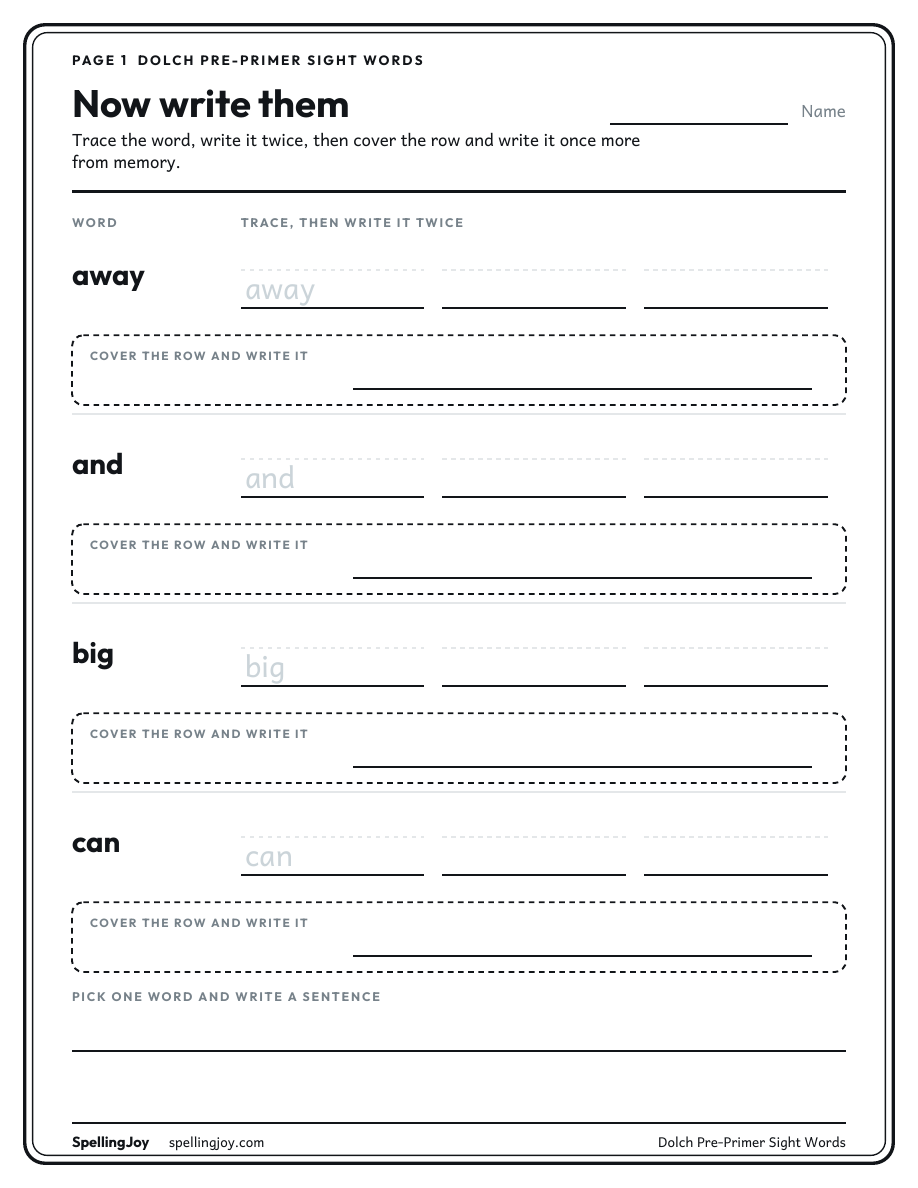 PAGE 1 DOLCH PRE-PRIMER SIGHT WORDS

Now write them

____ Name

Trace the word, write it twice, then cover the row and write it once more from memory.

WORD TRACE, THEN WRITE IT TWICE

away away ____ ____

COVER THE ROW AND WRITE IT ____

and and ____ ____

COVER THE ROW AND WRITE IT ____

big big ____ ____

COVER THE ROW AND WRITE IT ____

can can ____ ____

COVER THE ROW AND WRITE IT ____

PICK ONE WORD AND WRITE A SENTENCE

____

____

SpellingJoy spellingjoy.com Dolch Pre-Primer Sight Words